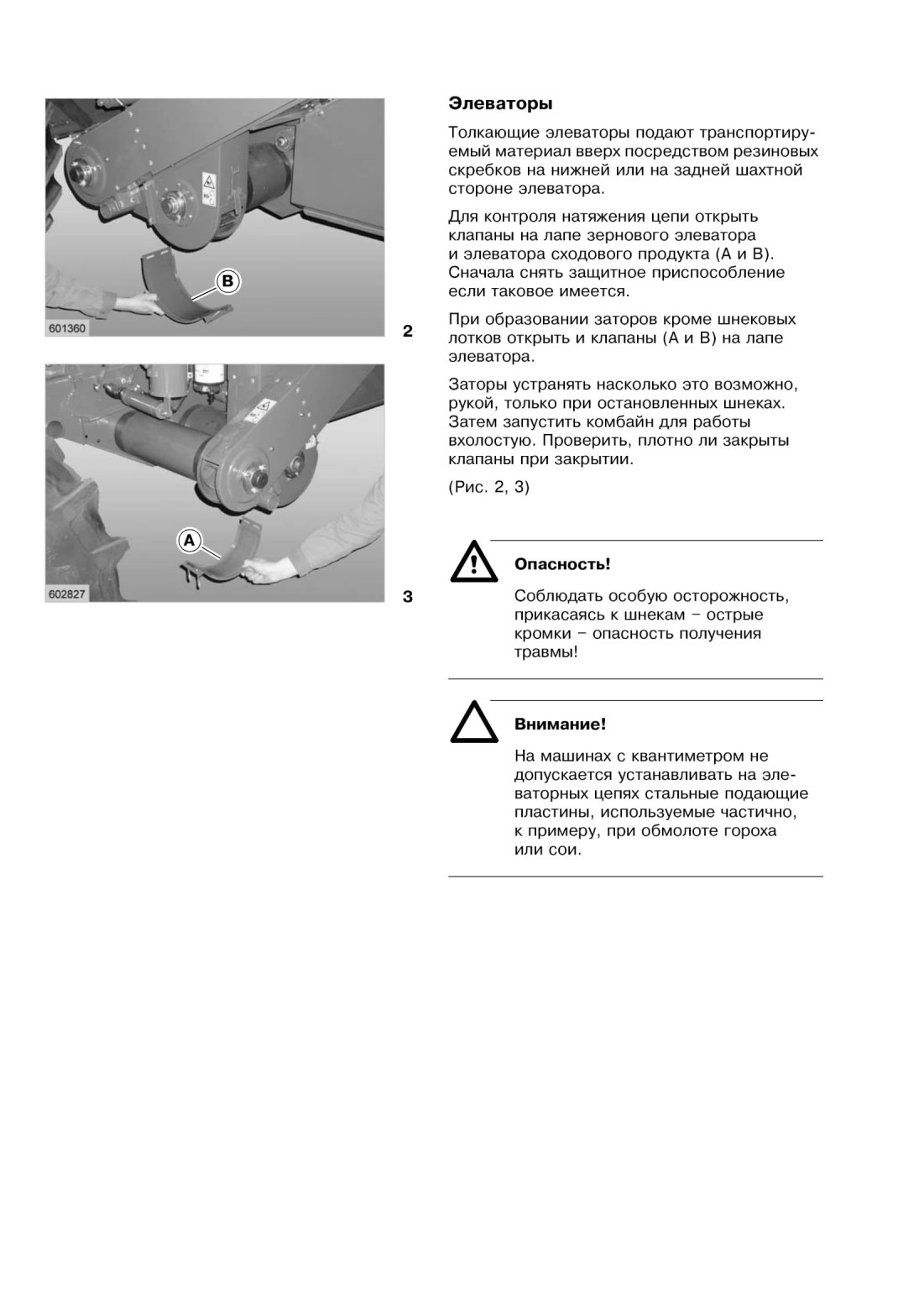 B

601360

2

A

602827

3

Элеваторы

Толкающие элеваторы подают транспортируемый материал вверх посредством резиновых скребков на нижней или на задней шахтной стороне элеватора.

Для контроля натяжения цепи открыть клапаны на лапе зернового элеватора и элеватора сходового продукта (A и B). Сначала снять защитное приспособление если таковое имеется.

При образовании заторов кроме шнековых лотков открыть и клапаны (A и B) на лапе элеватора.

Заторы устранять насколько это возможно, рукой, только при остановленных шнеках. Затем запустить комбайн для работы вхолостую. Проверить, плотно ли закрыты клапаны при закрытии.

(Рис. 2, 3)

Опасность!

Соблюдать особую осторожность, прикасаясь к шнекам – острые кромки – опасность получения травмы!

Внимание!

На машинах с квантиметром не допускается устанавливать на элеваторных цепях стальные подающие пластины, используемые частично, к примеру, при обмолоте гороха или сои.